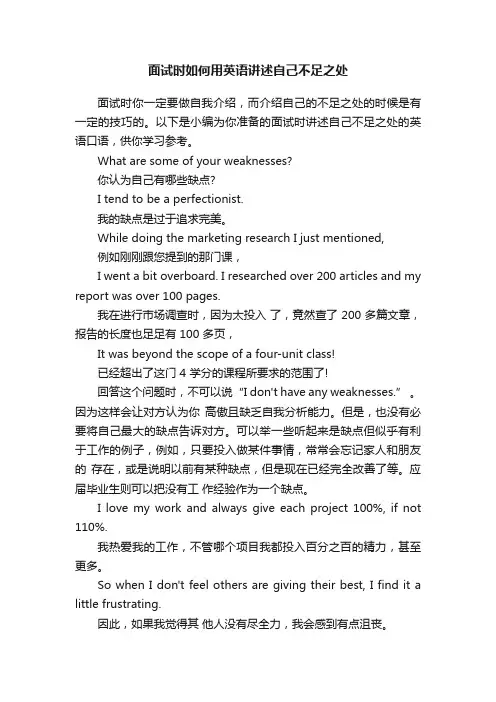 面试时如何用英语讲述自己不足之处

面试时你一定要做自我介绍，而介绍自己的不足之处的时候是有一定的技巧的。以下是小编为你准备的面试时讲述自己不足之处的英语口语，供你学习参考。

What are some of your weaknesses?

你认为自己有哪些缺点?

I tend to be a perfectionist.

我的缺点是过于追求完美。

While doing the marketing research I just mentioned,

例如刚刚跟您提到的那门课，

I went a bit overboard. I researched over 200 articles and my report was over 100 pages.

我在进行市场调查时，因为太投入 了，竟然查了 200 多篇文章，报告的长度也足足有 100 多页，

It was beyond the scope of a four-unit class!

已经超出了这门 4 学分的课程所要求的范围了!

回答这个问题时，不可以说 "I don't have any weaknesses." 。因为这样会让对方认为你 高傲且缺乏自我分析能力。但是，也没有必要将自己最大的缺点告诉对方。可以举一些听起来是缺点但似乎有利于工作的例子，例如，只要投入做某件事情，常常会忘记家人和朋友的 存在，或是说明以前有某种缺点，但是现在已经完全改善了等。应届毕业生则可以把没有工 作经验作为一个缺点。

I love my work and always give each project 100%, if not 110%.

我热爱我的工作，不管哪个项目我都投入百分之百的精力，甚至更多。

So when I don't feel others are giving their best, I find it a little frustrating.

因此，如果我觉得其 他人没有尽全力，我会感到有点沮丧。